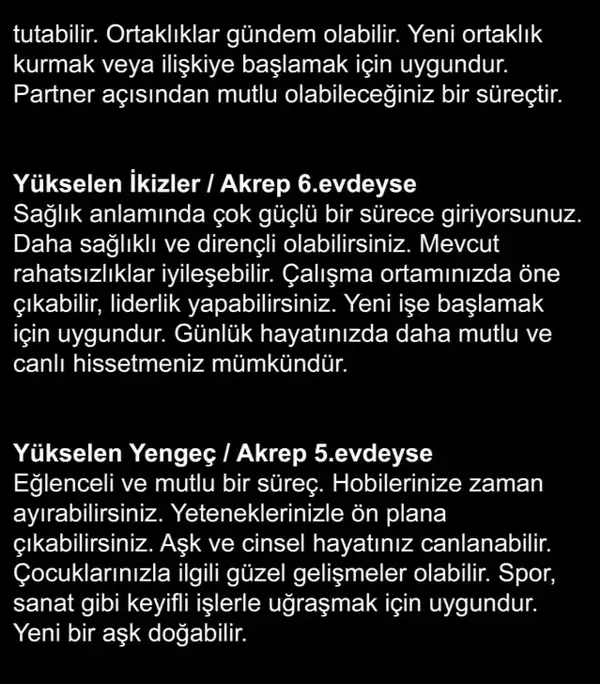 tutabilir. Ortaklıklar gündem olabilir. Yeni ortaklık kurmak veya ilişkiye başlamak için uygundur. Partner açısından mutlu olabileceğiniz bir süreçtir.

Yükselen İkizler / Akrep 6.evdeyse
Sağlık anlamında çok güçlü bir sürece giriyorsunuz. Daha sağlıklı ve dirençli olabilirsiniz. Mevcut rahatsızlıklar iyileşebilir. Çalışma ortamınızda öne çıkabilir, liderlik yapabilirsiniz. Yeni işe başlamak için uygundur. Günlük hayatınızda daha mutlu ve canlı hissetmeniz mümkündür.

Yükselen Yengeç / Akrep 5.evdeyse
Eğlenceli ve mutlu bir süreç. Hobilerinize zaman ayırabilirsiniz. Yeteneklerinizle ön plana çıkabilirsiniz. Aşk ve cinsel hayatınız canlanabilir. Çocuklarınızla ilgili güzel gelişmeler olabilir. Spor, sanat gibi keyifli işlerle uğraşmak için uygundur. Yeni bir aşk doğabilir.